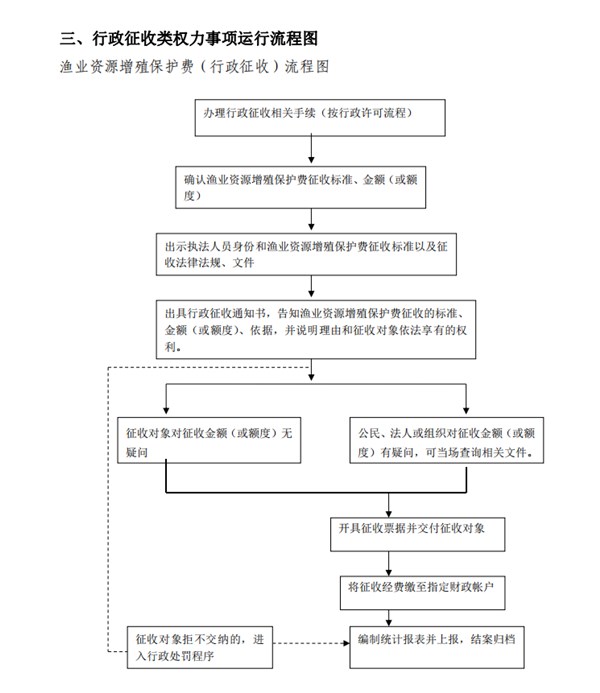 三、行政征收类权力事项运行流程图

渔业资源增殖保护费（行政征收）流程图

办理行政征收相关手续（按行政许可流程）

确认渔业资源增殖保护费征收标准、金额（或额度）

出示执法人员身份和渔业资源增殖保护费征收标准以及征收法律法规、文件

出具行政征收通知书，告知渔业资源增殖保护费征收的标准、金额（或额度）、依据，并说明理由和征收对象依法享有的权利。

征收对象对征收金额（或额度）无疑问

公民、法人或组织对征收金额（或额度）有疑问，可当场查询相关文件。

开具征收票据并交付征收对象

将征收经费缴至指定财政帐户

征收对象拒不交纳的，进入行政处罚程序

编制统计报表并上报，结案归档